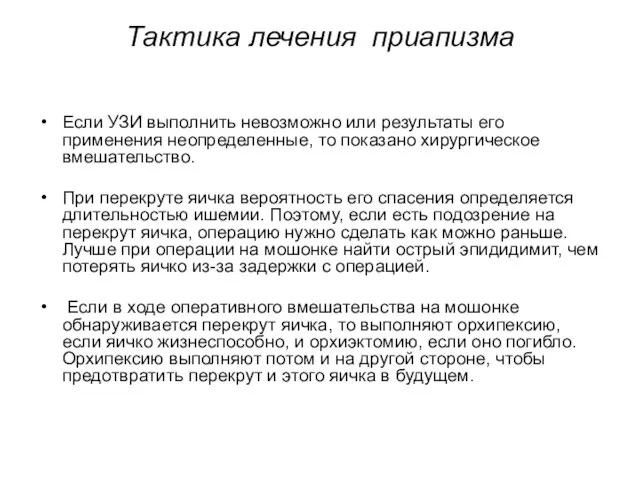 Тактика лечения приапизма

• Если УЗИ выполнить невозможно или результаты его применения неопределенные, то показано хирургическое вмешательство.

• При перекруте яичка вероятность его спасения определяется длительностью ишемии. Поэтому, если есть подозрение на перекрут яичка, операцию нужно сделать как можно раньше. Лучше при операции на мошонке найти острый эпидидимит, чем потерять яичко из-за задержки с операцией.

• Если в ходе оперативного вмешательства на мошонке обнаруживается перекрут яичка, то выполняют орхипексию, если яичко жизнеспособно, и орхиэктомию, если оно погибло. Орхипексию выполняют потом и на другой стороне, чтобы предотвратить перекрут и этого яичка в будущем.